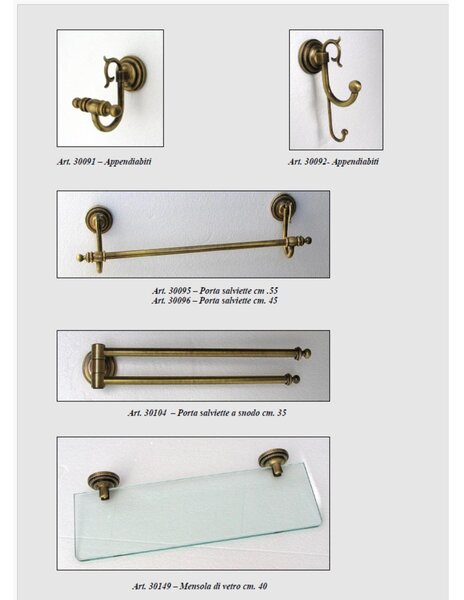 Art. 30091 – Appendiabiti

Art. 30092- Appendiabiti

Art. 30095 – Porta salviette cm .55
Art. 30096 – Porta salviette cm. 45

Art. 30104 – Porta salviette a snodo cm. 35

Art. 30149 – Mensola di vetro cm. 40